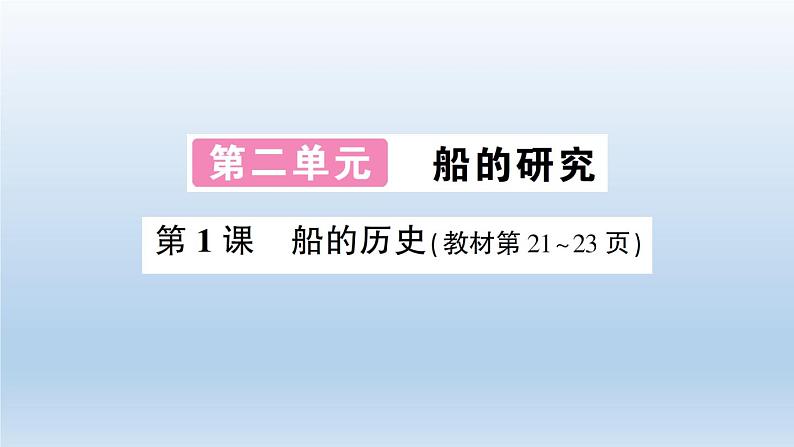 第二单元 船的研究

第1课 船的历史(教材第21~23页)